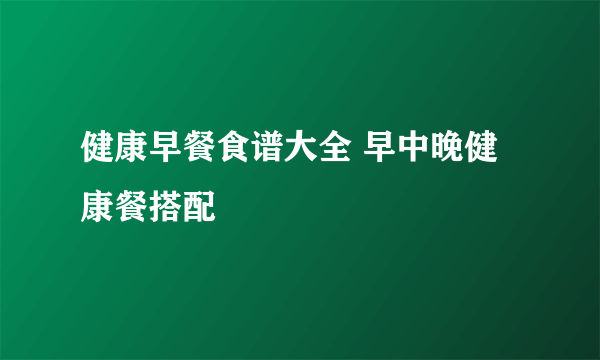 健康早餐食谱大全 早中晚健康餐搭配